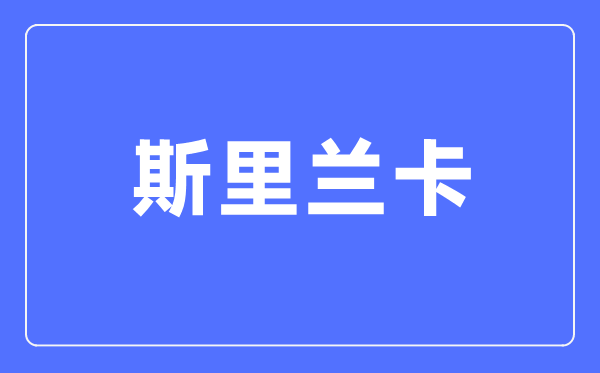 斯里兰卡